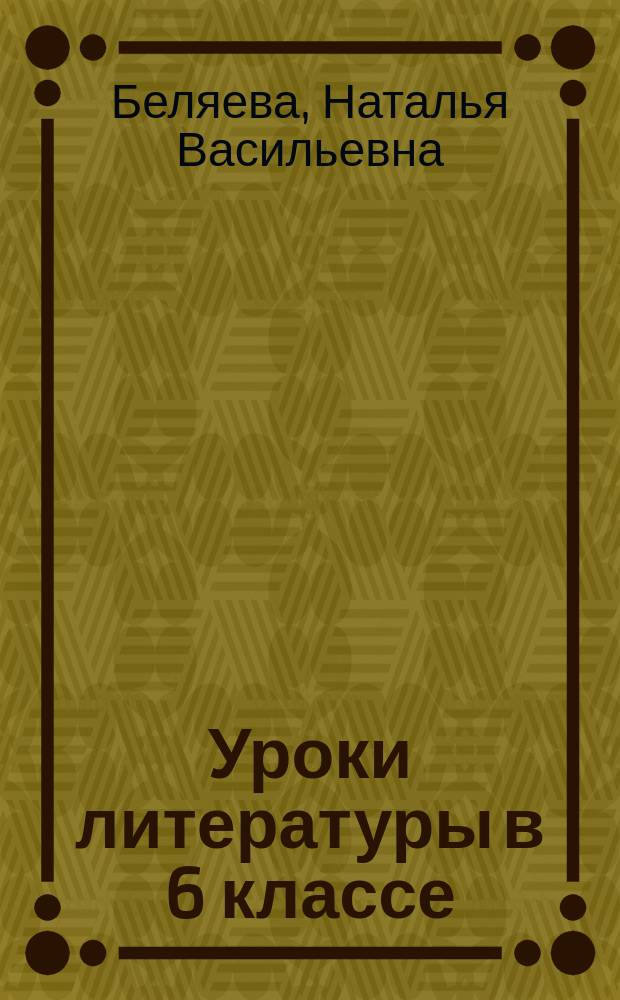 Беляева, Наталья Васильевна

Уроки литературы в 6 классе